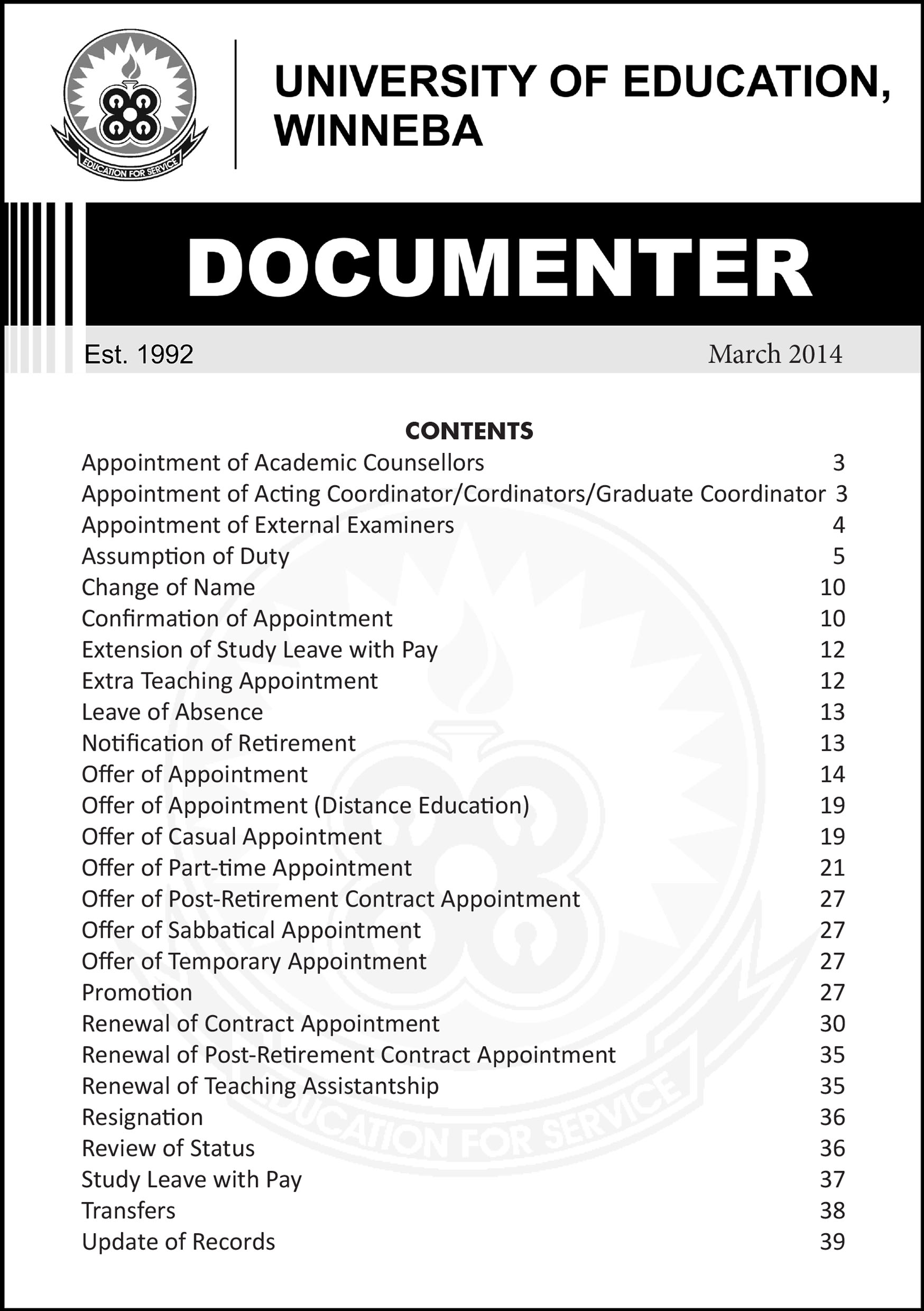 EDUCATION FOR SERVICE

UNIVERSITY OF EDUCATION, WINNEBA

DOCUMENTER

Est. 1992

March 2014

CONTENTS

| | |
|---|---|
| Appointment of Academic Counsellors | 3 |
| Appointment of Acting Coordinator/Cordinators/Graduate Coordinator | 3 |
| Appointment of External Examiners | 4 |
| Assumption of Duty | 5 |
| Change of Name | 10 |
| Confirmation of Appointment | 10 |
| Extension of Study Leave with Pay | 12 |
| Extra Teaching Appointment | 12 |
| Leave of Absence | 13 |
| Notification of Retirement | 13 |
| Offer of Appointment | 14 |
| Offer of Appointment (Distance Education) | 19 |
| Offer of Casual Appointment | 19 |
| Offer of Part-time Appointment | 21 |
| Offer of Post-Retirement Contract Appointment | 27 |
| Offer of Sabbatical Appointment | 27 |
| Offer of Temporary Appointment | 27 |
| Promotion | 27 |
| Renewal of Contract Appointment | 30 |
| Renewal of Post-Retirement Contract Appointment | 35 |
| Renewal of Teaching Assistantship | 35 |
| Resignation | 36 |
| Review of Status | 36 |
| Study Leave with Pay | 37 |
| Transfers | 38 |
| Update of Records | 39 |

EDUCATION FOR SERVICE